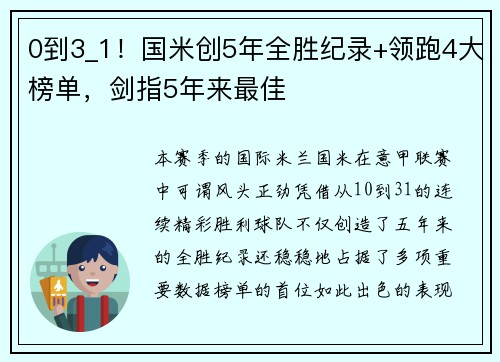 0到3_1！国米创5年全胜纪录+领跑4大榜单，剑指5年来最佳

本赛季的国际米兰国米在意甲联赛中可谓风头正劲凭借从10到31的连续精彩胜利球队不仅创造了五年来的全胜纪录还稳稳地占据了多项重要数据榜单的首位如此出色的表现